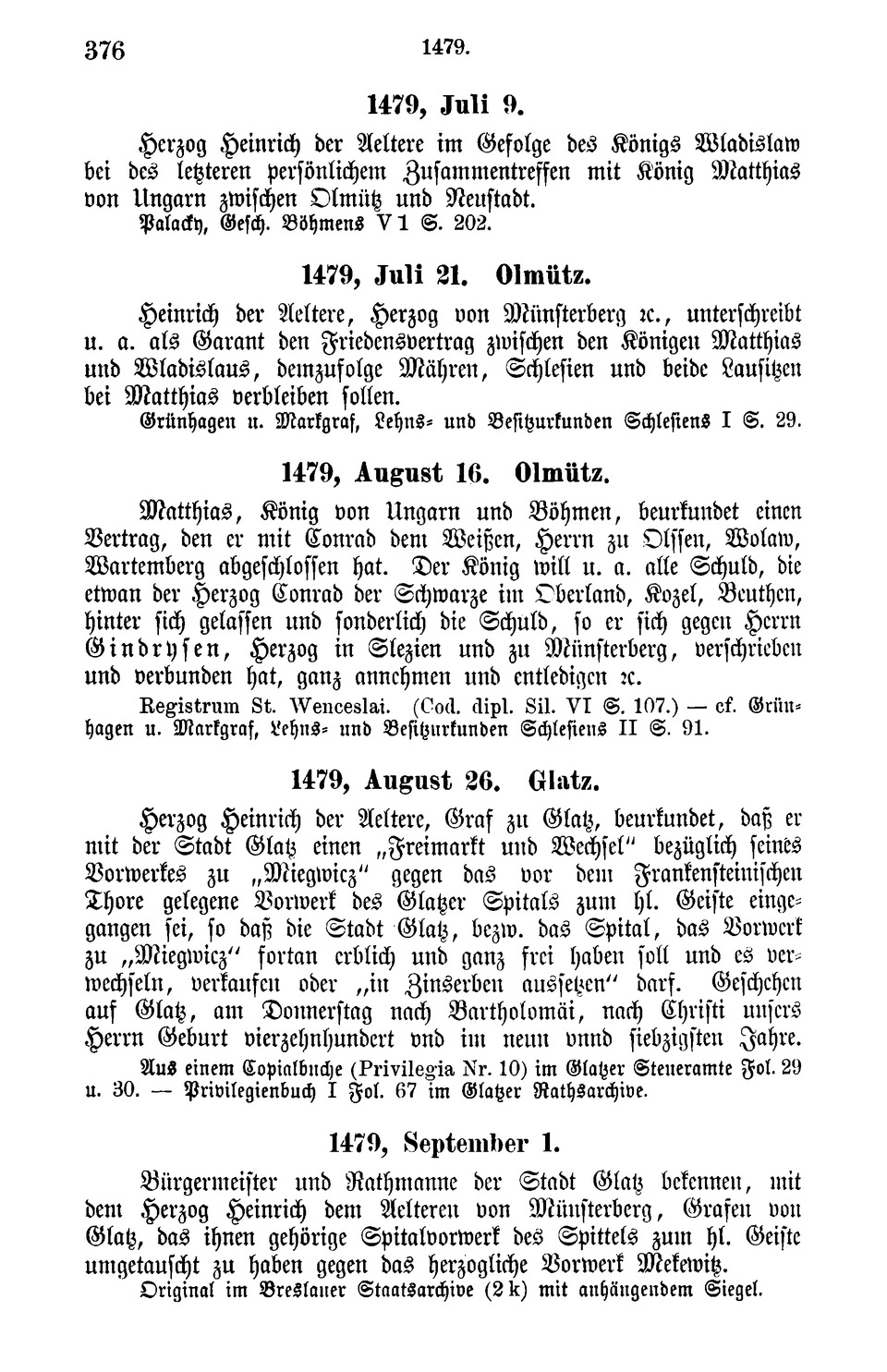 376 1479.

1479, Juli 9.

Herzog Heinrich der Aeltere im Gefolge des Königs Wladislaw bei des letzteren persönlichem Zusammentreffen mit König Matthias von Ungarn zwischen Olmütz und Neustadt.
Palacky, Gesch. Böhmens V 1 S. 202.

1479, Juli 21. Olmütz.

Heinrich der Aeltere, Herzog von Münsterberg ꝛc., unterschreibt u. a. als Garant den Friedensvertrag zwischen den Königen Matthias und Wladislaus, demzufolge Mähren, Schlesien und beide Lausitzen bei Matthias verbleiben sollen.
Grünhagen u. Markgraf, Lehns- und Besitzurkunden Schlesiens I S. 29.

1479, August 16. Olmütz.

Matthias, König von Ungarn und Böhmen, beurkundet einen Vertrag, den er mit Conrad dem Weißen, Herrn zu Olssen, Wolaw, Wartemberg abgeschlossen hat. Der König will u. a. alle Schuld, die etwan der Herzog Conrad der Schwarze im Oberland, Kozel, Beuthen, hinter sich gelassen und sonderlich die Schuld, so er sich gegen Herrn Gindrysen, Herzog in Slezien und zu Münsterberg, verschrieben und verbunden hat, ganz annehmen und entledigen ꝛc.
Registrum St. Wenceslai. (Cod. dipl. Sil. VI S. 107.) — cf. Grünhagen u. Markgraf, Lehns- und Besitzurkunden Schlesiens II S. 91.

1479, August 26. Glatz.

Herzog Heinrich der Aeltere, Graf zu Glatz, beurkundet, daß er mit der Stadt Glatz einen „Freimarkt und Wechsel" bezüglich seines Vorwerkes zu „Miegwicz" gegen das vor dem Frankensteinischen Thore gelegene Vorwerk des Glatzer Spitals zum hl. Geiste eingegangen sei, so daß die Stadt Glatz, bezw. das Spital, das Vorwerk zu „Miegwicz" fortan erblich und ganz frei haben soll und es verwechseln, verkaufen oder „in Zinserben aussetzen" darf. Geschehen auf Glatz, am Donnerstag nach Bartholomäi, nach Christi unsers Herrn Geburt vierzehnhundert vnd im neun vnnd siebzigsten Jahre.
Aus einem Copialbuche (Privilegia Nr. 10) im Glatzer Steueramte Fol. 29 u. 30. — Privilegienbuch I Fol. 67 im Glatzer Rathsarchive.

1479, September 1.

Bürgermeister und Rathmanne der Stadt Glatz bekennen, mit dem Herzog Heinrich dem Aelteren von Münsterberg, Grafen von Glatz, das ihnen gehörige Spitalvorwerk des Spittels zum hl. Geiste umgetauscht zu haben gegen das herzogliche Vorwerk Mekewitz.
Original im Breslauer Staatsarchive (2 k) mit anhängendem Siegel.